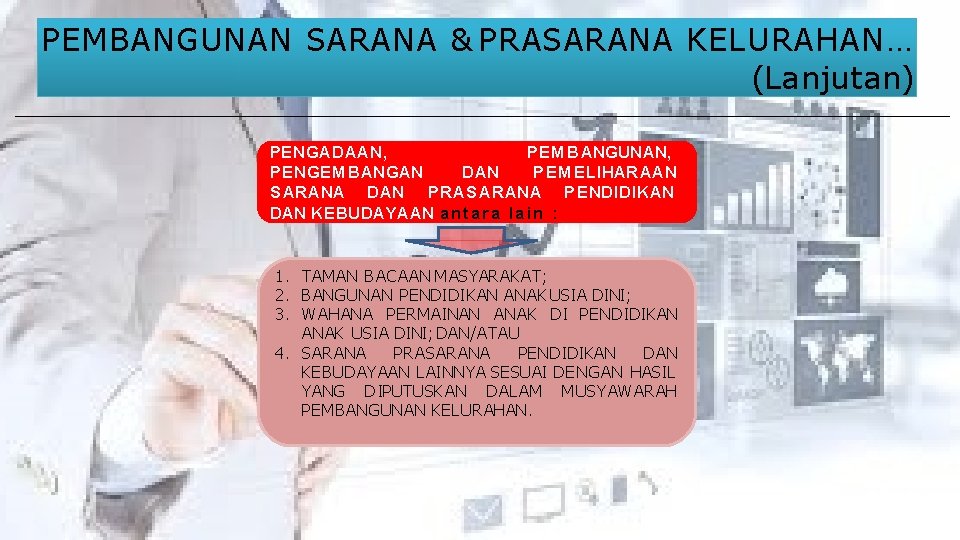 PEMBANGUNAN SARANA & PRASARANA KELURAHAN… (Lanjutan)

PENGADAAN, PEMBANGUNAN, PENGEMBANGAN DAN PEMELIHARAAN SARANA DAN PRASARANA PENDIDIKAN DAN KEBUDAYAAN antara lain :

1. TAMAN BACAAN MASYARAKAT;
2. BANGUNAN PENDIDIKAN ANAK USIA DINI;
3. WAHANA PERMAINAN ANAK DI PENDIDIKAN ANAK USIA DINI; DAN/ATAU
4. SARANA PRASARANA PENDIDIKAN DAN KEBUDAYAAN LAINNYA SESUAI DENGAN HASIL YANG DIPUTUSKAN DALAM MUSYAWARAH PEMBANGUNAN KELURAHAN.